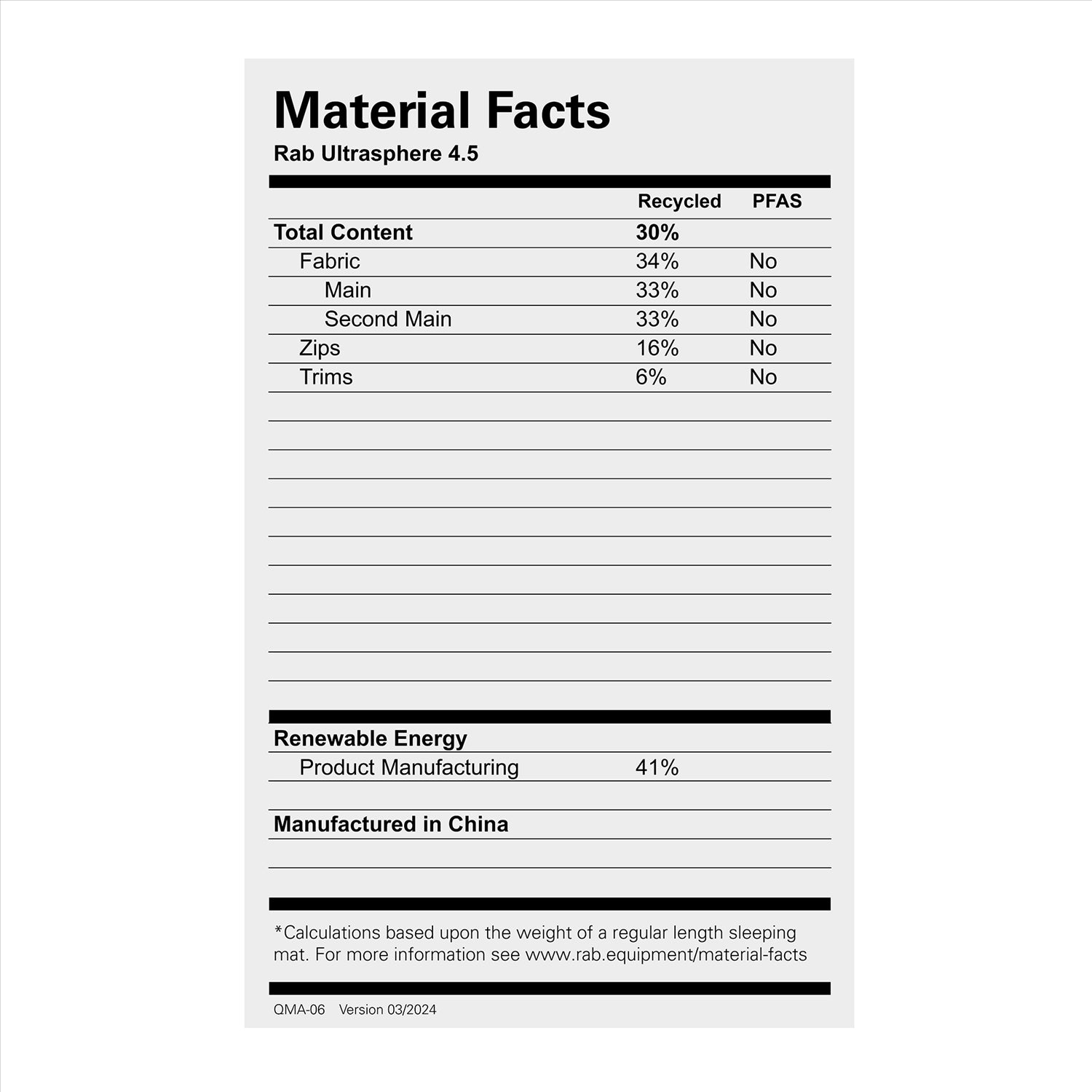 Material Facts

Rab Ultrasphere 4.5

|  | Recycled | PFAS |
|---|---|---|
| Total Content | 30% |  |
| Fabric | 34% | No |
| Main | 33% | No |
| Second Main | 33% | No |
| Zips | 16% | No |
| Trims | 6% | No |

Renewable Energy

Product Manufacturing 41%

Manufactured in China

*Calculations based upon the weight of a regular length sleeping mat. For more information see www.rab.equipment/material-facts

QMA-06 Version 03/2024